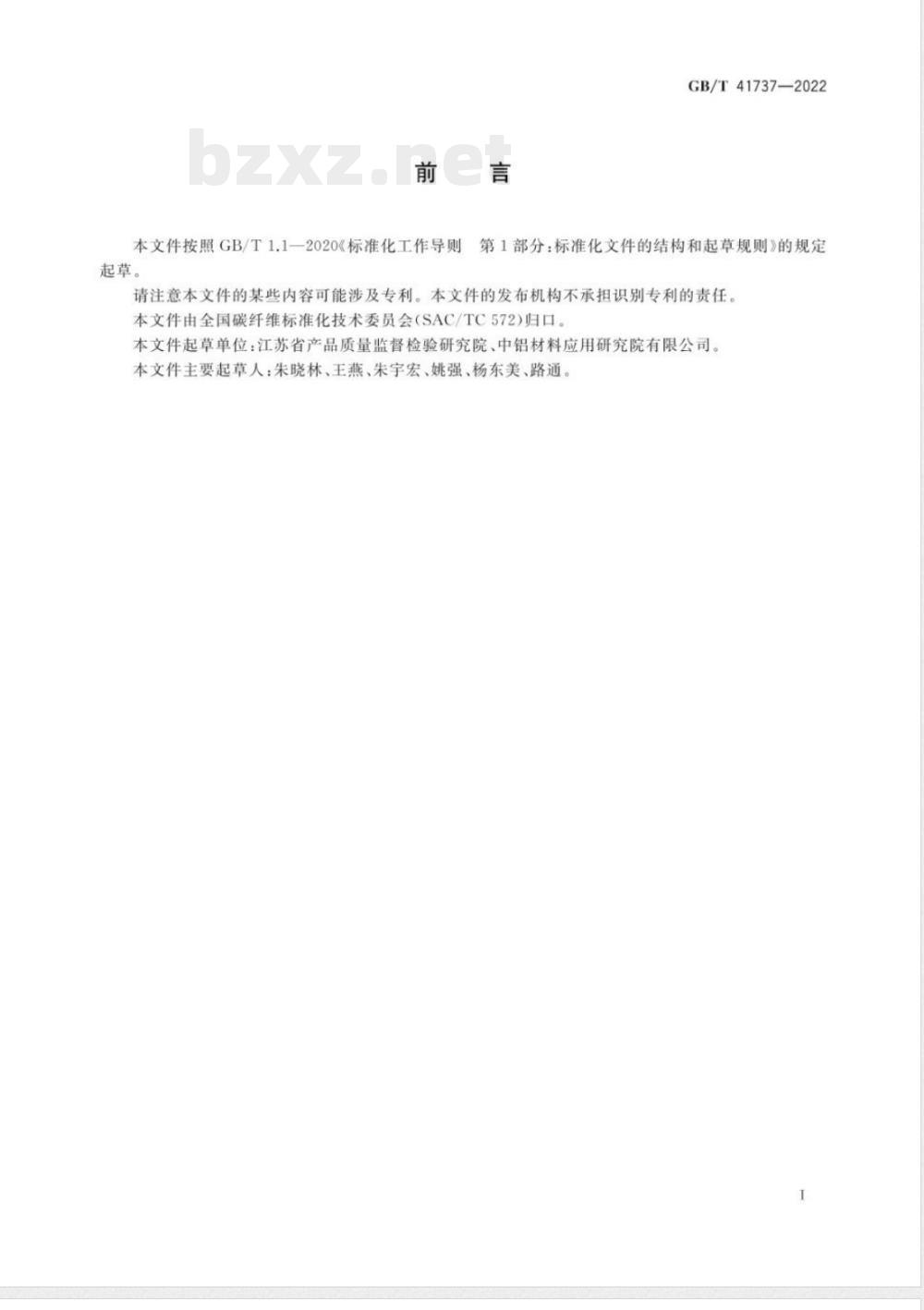 GB/T 41737—2022

bzxz.net

前　言

本文件按照 GB/T 1.1—2020《标准化工作导则　第1部分：标准化文件的结构和起草规则》的规定起草。

请注意本文件的某些内容可能涉及专利。本文件的发布机构不承担识别专利的责任。

本文件由全国碳纤维标准化技术委员会(SAC/TC 572)归口。

本文件起草单位：江苏省产品质量监督检验研究院、中铝材料应用研究院有限公司。

本文件主要起草人：朱晓林、王燕、朱宇宏、姚强、杨东美、路通。

I